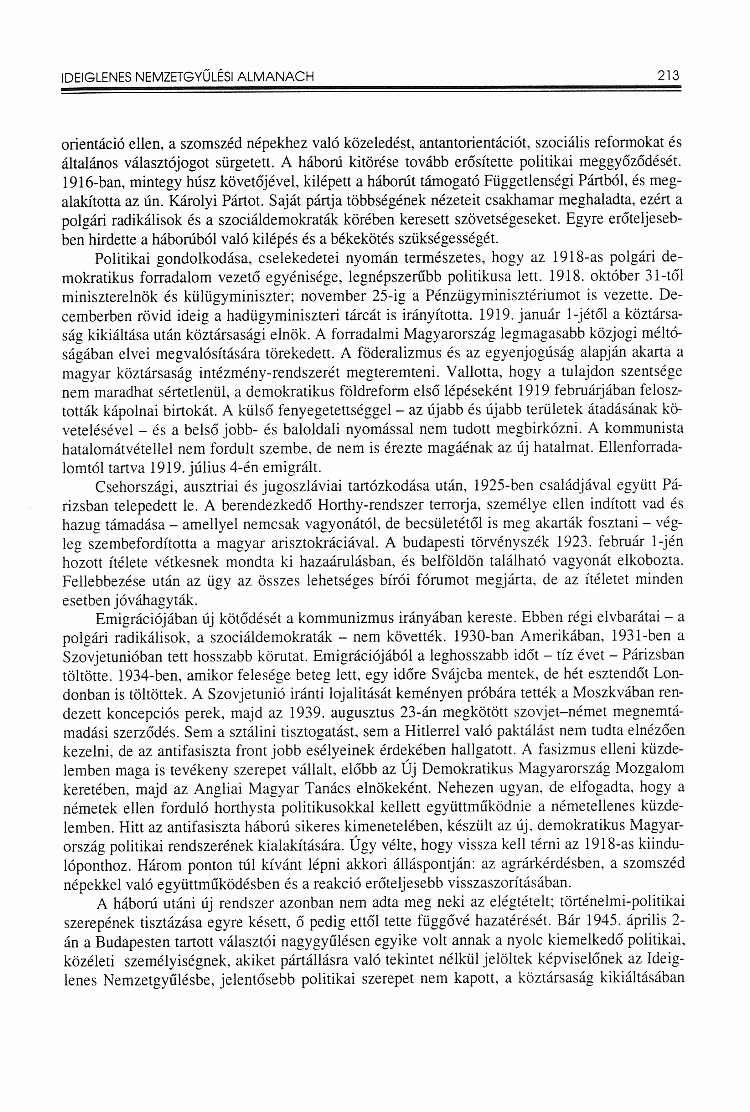 IDEIGLENES NEMZETGYŰLÉSI ALMANACH 213

orientáció ellen, a szomszéd népekhez való közeledést, antantorientációt, szociális reformokat és általános választójogot sürgetett. A háború kitörése tovább erősítette politikai meggyőződését. 1916-ban, mintegy húsz követőjével, kilépett a háborút támogató Függetlenségi Pártból, és megalakította az ún. Károlyi Pártot. Saját pártja többségének nézeteit csakhamar meghaladta, ezért a polgári radikálisok és a szociáldemokraták körében keresett szövetségeseket. Egyre erőteljesebben hirdette a háborúból való kilépés és a békekötés szükségességét.

Politikai gondolkodása, cselekedetei nyomán természetes, hogy az 1918-as polgári demokratikus forradalom vezető egyénisége, legnépszerűbb politikusa lett. 1918. október 31-től miniszterelnök és külügyminiszter; november 25-ig a Pénzügyminisztériumot is vezette. Decemberben rövid ideig a hadügyminiszteri tárcát is irányította. 1919. január 1-jétől a köztársaság kikiáltása után köztársasági elnök. A forradalmi Magyarország legmagasabb közjogi méltóságában elvei megvalósítására törekedett. A föderalizmus és az egyenjogúság alapján akarta a magyar köztársaság intézmény-rendszerét megteremteni. Vallotta, hogy a tulajdon szentsége nem maradhat sértetlenül, a demokratikus földreform első lépéseként 1919 februárjában felosztották kápolnai birtokát. A külső fenyegetettséggel – az újabb és újabb területek átadásának követelésével – és a belső jobb- és baloldali nyomással nem tudott megbirkózni. A kommunista hatalomátvétellel nem fordult szembe, de nem is érezte magáénak az új hatalmat. Ellenforradalomtól tartva 1919. július 4-én emigrált.

Csehországi, ausztriai és jugoszláviai tartózkodása után, 1925-ben családjával együtt Párizsban telepedett le. A berendezkedő Horthy-rendszer terrorja, személye ellen indított vad és hazug támadása – amellyel nemcsak vagyonától, de becsületétől is meg akarták fosztani – végleg szembefordította a magyar arisztokráciával. A budapesti törvényszék 1923. február 1-jén hozott ítélete vétkesnek mondta ki hazaárulásban, és belföldön található vagyonát elkobozta. Fellebbezése után az ügy az összes lehetséges bírói fórumot megjárta, de az ítéletet minden esetben jóváhagyták.

Emigrációjában új kötődését a kommunizmus irányában kereste. Ebben régi elvbarátai – a polgári radikálisok, a szociáldemokraták – nem követték. 1930-ban Amerikában, 1931-ben a Szovjetunióban tett hosszabb körutat. Emigrációjából a leghosszabb időt – tíz évet – Párizsban töltötte. 1934-ben, amikor felesége beteg lett, egy időre Svájcba mentek, de hét esztendőt Londonban is töltöttek. A Szovjetunió iránti lojalitását keményen próbára tették a Moszkvában rendezett koncepciós perek, majd az 1939. augusztus 23-án megkötött szovjet–német megnemtámadási szerződés. Sem a sztálini tisztogatást, sem a Hitlerrel való paktálást nem tudta elnézően kezelni, de az antifasiszta front jobb esélyeinek érdekében hallgatott. A fasizmus elleni küzdelemben maga is tevékeny szerepet vállalt, előbb az Új Demokratikus Magyarország Mozgalom keretében, majd az Angliai Magyar Tanács elnökeként. Nehezen ugyan, de elfogadta, hogy a németek ellen forduló horthysta politikusokkal kellett együttműködnie a németellenes küzdelemben. Hitt az antifasiszta háború sikeres kimenetelében, készült az új, demokratikus Magyarország politikai rendszerének kialakítására. Úgy vélte, hogy vissza kell térni az 1918-as kiindulóponthoz. Három ponton túl kívánt lépni akkori álláspontján: az agrárkérdésben, a szomszéd népekkel való együttműködésben és a reakció erőteljesebb visszaszorításában.

A háború utáni új rendszer azonban nem adta meg neki az elégtételt; történelmi-politikai szerepének tisztázása egyre késett, ő pedig ettől tette függővé hazatérését. Bár 1945. április 2-án a Budapesten tartott választói nagygyűlésen egyike volt annak a nyolc kiemelkedő politikai, közéleti személyiségnek, akiket pártállásra való tekintet nélkül jelöltek képviselőnek az Ideiglenes Nemzetgyűlésbe, jelentősebb politikai szerepet nem kapott, a köztársaság kikiáltásában